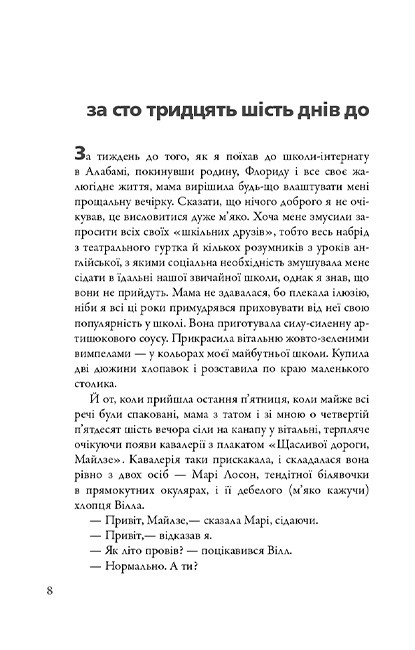 за сто тридцять шість днів до

За тиждень до того, як я поїхав до школи-інтернату в Алабамі, покинувши родину, Флориду і все своє жалюгідне життя, мама вирішила будь-що влаштувати мені прощальну вечірку. Сказати, що нічого доброго я не очікував, це висловитися дуже м'яко. Хоча мене змусили запросити всіх своїх «шкільних друзів», тобто весь набрід з театрального гуртка й кількох розумників з уроків англійської, з якими соціальна необхідність змушувала мене сідати в їдальні нашої звичайної школи, однак я знав, що вони не прийдуть. Мама не здавалася, бо плекала ілюзію, ніби я всі ці роки примудрявся приховувати від неї свою популярність у школі. Вона приготувала силу-силенну артишокового соусу. Прикрасила вітальню жовто-зеленими вимпелами — у кольорах моєї майбутньої школи. Купила дві дюжини хлопавок і розставила по краю маленького столика.

Й от, коли прийшла остання п'ятниця, коли майже всі речі були спаковані, мама з татом і зі мною о четвертій п'ятдесят шість вечора сіли на канапу у вітальні, терпляче очікуючи появи кавалерії з плакатом «Щасливої дороги, Майлзе». Кавалерія таки прискакала, і складалася вона рівно з двох осіб — Марі Лосон, тендітної білявочки в прямокутних окулярах, і її дебелого (м'яко кажучи) хлопця Вілла.

— Привіт, Майлзе,— сказала Марі, сідаючи.

— Привіт,— відказав я.

— Як літо провів? — поцікавився Вілл.

— Нормально. А ти?

8